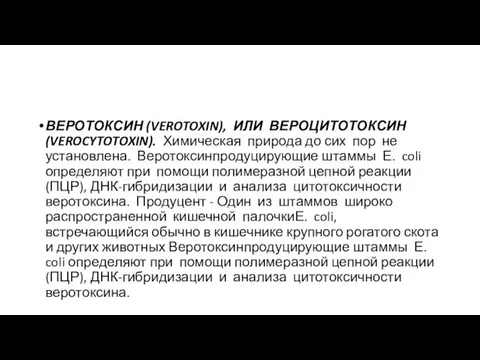 • ВЕРОТОКСИН (VEROTOXIN), ИЛИ ВЕРОЦИТОТОКСИН (VEROCYTOTOXIN). Химическая природа до сих пор не установлена. Веротоксинпродуцирующие штаммы E. coli определяют при помощи полимеразной цепной реакции (ПЦР), ДНК-гибридизации и анализа цитотоксичности веротоксина. Продуцент - Один из штаммов широко распространенной кишечной палочкиE. coli, встречающийся обычно в кишечнике крупного рогатого скота и других животных Веротоксинпродуцирующие штаммы E. coli определяют при помощи полимеразной цепной реакции (ПЦР), ДНК-гибридизации и анализа цитотоксичности веротоксина.